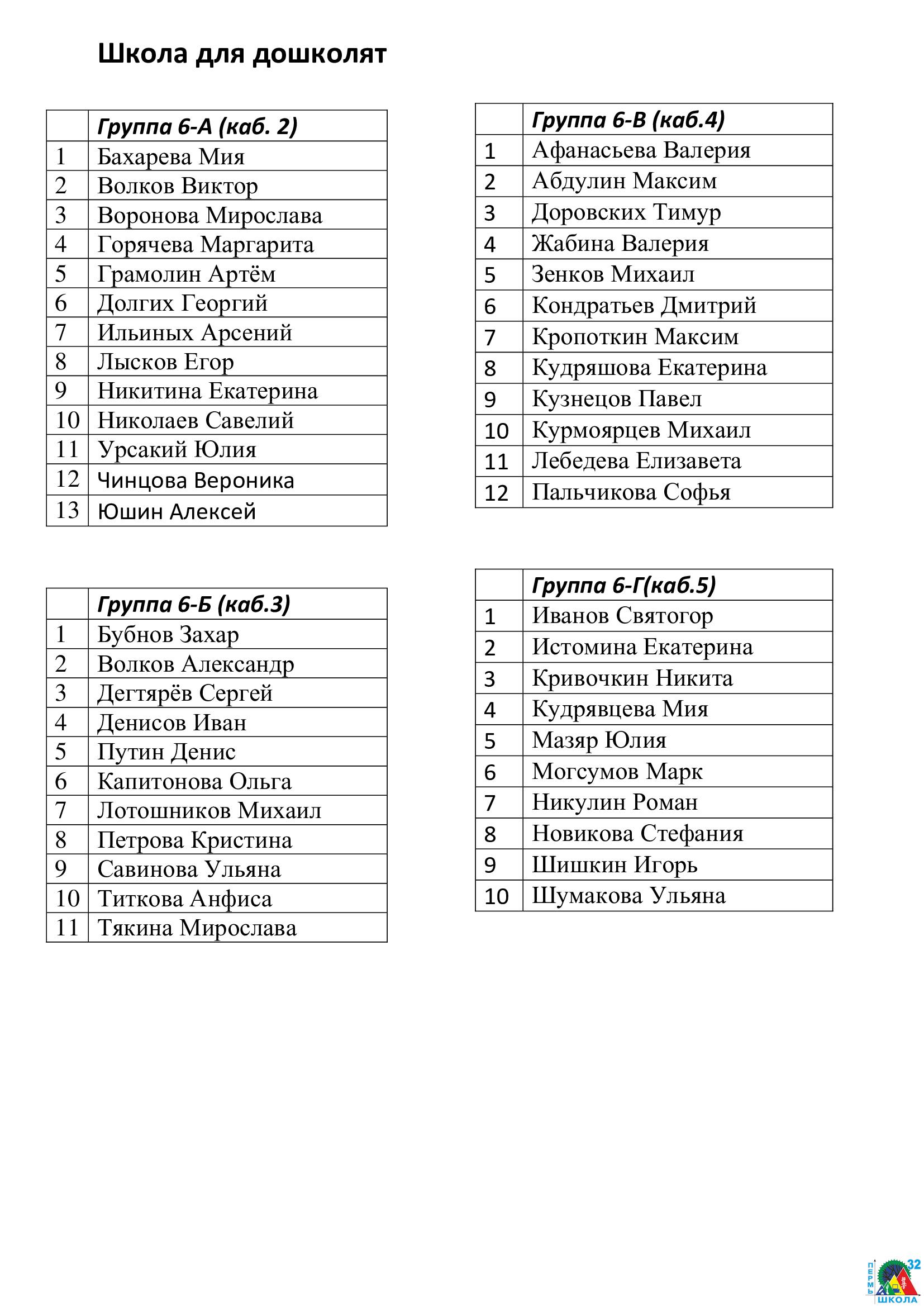 Школа для дошколят

| | Группа 6-А (каб. 2) |
|---|---|
| 1 | Бахарева Мия |
| 2 | Волков Виктор |
| 3 | Воронова Мирослава |
| 4 | Горячева Маргарита |
| 5 | Грамолин Артём |
| 6 | Долгих Георгий |
| 7 | Ильиных Арсений |
| 8 | Лысков Егор |
| 9 | Никитина Екатерина |
| 10 | Николаев Савелий |
| 11 | Урсакий Юлия |
| 12 | Чинцова Вероника |
| 13 | Юшин Алексей |

| | Группа 6-Б (каб.3) |
|---|---|
| 1 | Бубнов Захар |
| 2 | Волков Александр |
| 3 | Дегтярёв Сергей |
| 4 | Денисов Иван |
| 5 | Путин Денис |
| 6 | Капитонова Ольга |
| 7 | Лотошников Михаил |
| 8 | Петрова Кристина |
| 9 | Савинова Ульяна |
| 10 | Титкова Анфиса |
| 11 | Тякина Мирослава |

| | Группа 6-В (каб.4) |
|---|---|
| 1 | Афанасьева Валерия |
| 2 | Абдулин Максим |
| 3 | Доровских Тимур |
| 4 | Жабина Валерия |
| 5 | Зенков Михаил |
| 6 | Кондратьев Дмитрий |
| 7 | Кропоткин Максим |
| 8 | Кудряшова Екатерина |
| 9 | Кузнецов Павел |
| 10 | Курмоярцев Михаил |
| 11 | Лебедева Елизавета |
| 12 | Пальчикова Софья |

| | Группа 6-Г(каб.5) |
|---|---|
| 1 | Иванов Святогор |
| 2 | Истомина Екатерина |
| 3 | Кривочкин Никита |
| 4 | Кудрявцева Мия |
| 5 | Мазяр Юлия |
| 6 | Могсумов Марк |
| 7 | Никулин Роман |
| 8 | Новикова Стефания |
| 9 | Шишкин Игорь |
| 10 | Шумакова Ульяна |

ПЕРМЬ 32 ШКОЛА